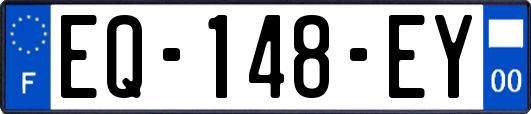 F
EQ-148-EY
00